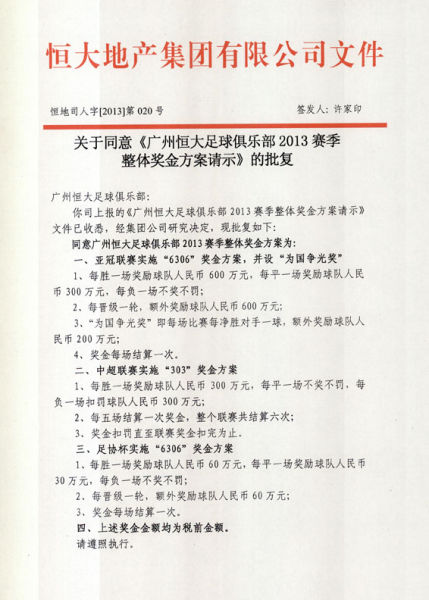 恒大地产集团有限公司文件

恒地司人字[2013]第 020 号

签发人：许家印

关于同意《广州恒大足球俱乐部 2013 赛季整体奖金方案请示》的批复

广州恒大足球俱乐部：

你司上报的《广州恒大足球俱乐部 2013 赛季整体奖金方案请示》文件已收悉，经集团公司研究决定，现批复如下：

同意广州恒大足球俱乐部 2013 赛季整体奖金方案为：

一、亚冠联赛实施“6306”奖金方案，并设“为国争光奖”

1、每胜一场奖励球队人民币 600 万元，每平一场奖励球队人民币 300 万元，每负一场不奖不罚；

2、每晋级一轮，额外奖励球队人民币 600 万元；

3、“为国争光奖”即每场比赛每净胜对手一球，额外奖励球队人民币 200 万元；

4、奖金每场结算一次。

二、中超联赛实施“303”奖金方案

1、每胜一场奖励球队人民币 300 万元，每平一场不奖不罚，每负一场扣罚球队人民币 300 万元；

2、每五场结算一次奖金，整个联赛共结算六次；

3、奖金扣罚直至联赛奖金扣完为止。

三、足协杯实施“6306”奖金方案

1、每胜一场奖励球队人民币 60 万元，每平一场奖励球队人民币 30 万元，每负一场不奖不罚；

2、每晋级一轮，额外奖励球队人民币 60 万元；

3、奖金每场结算一次。

四、上述奖金金额均为税前金额。

请遵照执行。